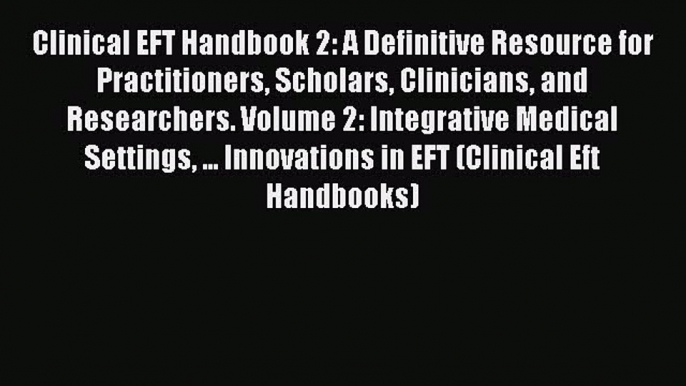 Clinical EFT Handbook 2: A Definitive Resource for Practitioners, Scholars, Clinicians, and Researchers. Volume 2: Integrative Medical Settings, ... Innovations in EFT (Clinical Eft Handbooks)